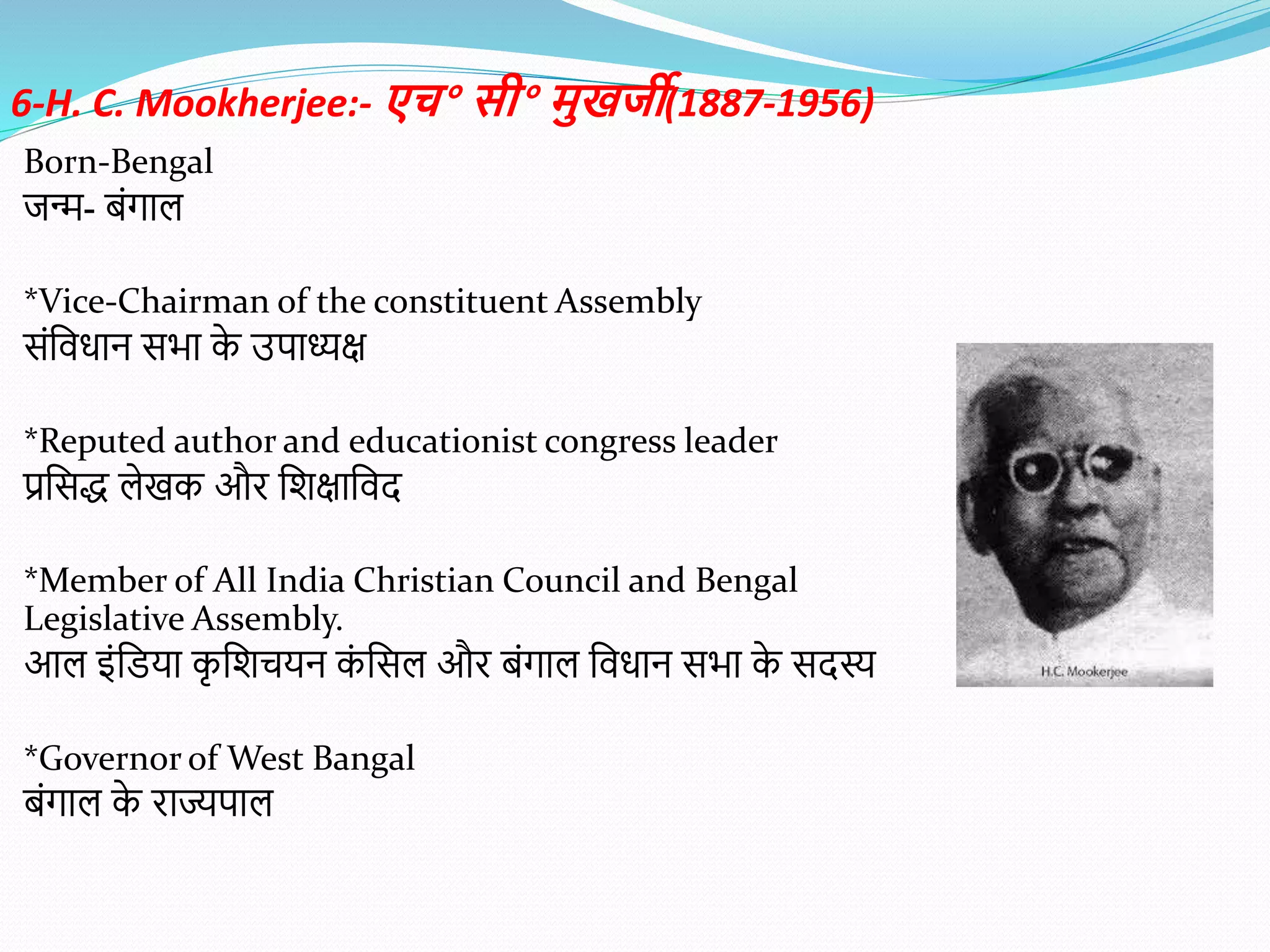 6-H. C. Mookherjee:- एच° सी° मुखर्जी(1887-1956)

Born-Bengal
जन्म- बंगाल

*Vice-Chairman of the constituent Assembly
संविधान सभा के उपाध्यक्ष

*Reputed author and educationist congress leader
प्रसिद्ध लेखक और शिक्षाविद

*Member of All India Christian Council and Bengal Legislative Assembly.
आल इंडिया कृशिचयन कंसिल और बंगाल विधान सभा के सदस्य

*Governor of West Bangal
बंगाल के राज्यपाल

H.C. Mookerjee